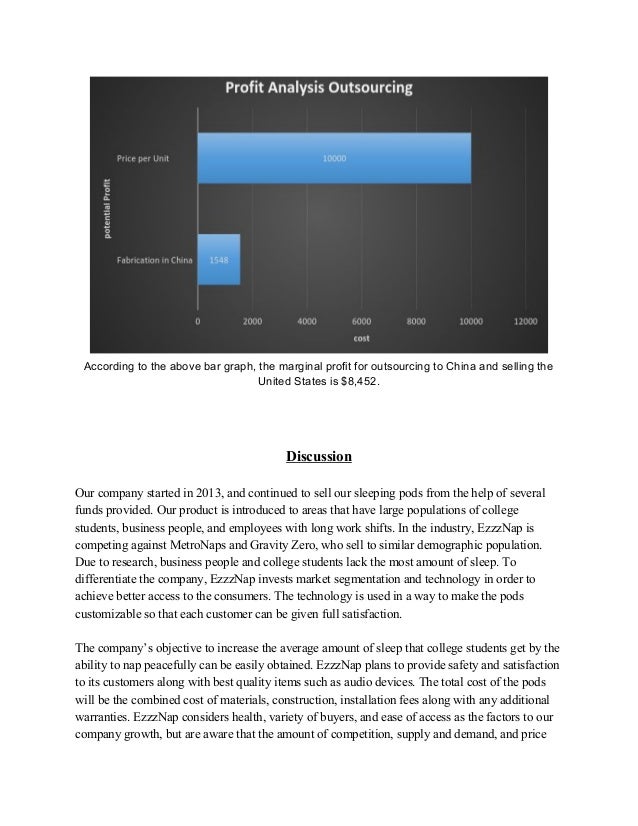 Profit Analysis Outsourcing

potential Profit

Price per Unit

10000

Fabrication in China

1548

0 2000 4000 6000 8000 10000 12000

cost

According to the above bar graph, the marginal profit for outsourcing to China and selling the United States is $8,452.

Discussion

Our company started in 2013, and continued to sell our sleeping pods from the help of several funds provided. Our product is introduced to areas that have large populations of college students, business people, and employees with long work shifts. In the industry, EzzzNap is competing against MetroNaps and Gravity Zero, who sell to similar demographic population. Due to research, business people and college students lack the most amount of sleep. To differentiate the company, EzzzNap invests market segmentation and technology in order to achieve better access to the consumers. The technology is used in a way to make the pods customizable so that each customer can be given full satisfaction.

The company's objective to increase the average amount of sleep that college students get by the ability to nap peacefully can be easily obtained. EzzzNap plans to provide safety and satisfaction to its customers along with best quality items such as audio devices. The total cost of the pods will be the combined cost of materials, construction, installation fees along with any additional warranties. EzzzNap considers health, variety of buyers, and ease of access as the factors to our company growth, but are aware that the amount of competition, supply and demand, and price